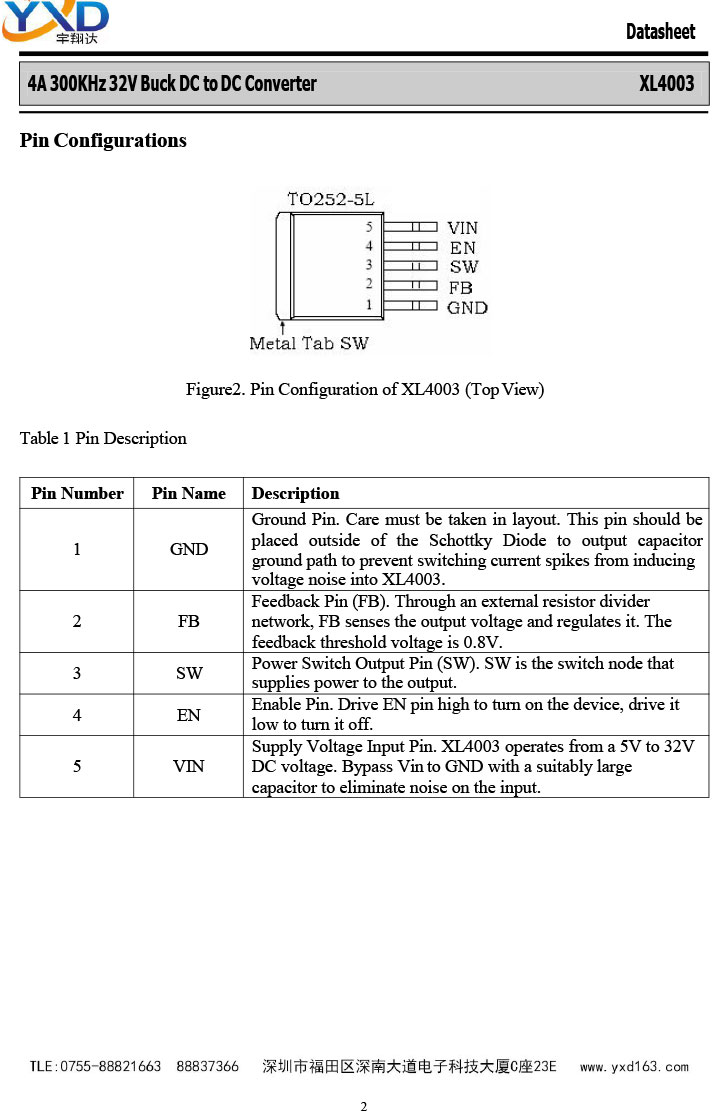 YXD
宇翔达

Datasheet

4A 300KHz 32V Buck DC to DC Converter XL4003

Pin Configurations

TO252-5L
5 VIN
4 EN
3 SW
2 FB
1 GND
Metal Tab SW

Figure2. Pin Configuration of XL4003 (Top View)

Table 1 Pin Description

| Pin Number | Pin Name | Description |
|---|---|---|
| 1 | GND | Ground Pin. Care must be taken in layout. This pin should be placed outside of the Schottky Diode to output capacitor ground path to prevent switching current spikes from inducing voltage noise into XL4003. |
| 2 | FB | Feedback Pin (FB). Through an external resistor divider network, FB senses the output voltage and regulates it. The feedback threshold voltage is 0.8V. |
| 3 | SW | Power Switch Output Pin (SW). SW is the switch node that supplies power to the output. |
| 4 | EN | Enable Pin. Drive EN pin high to turn on the device, drive it low to turn it off. |
| 5 | VIN | Supply Voltage Input Pin. XL4003 operates from a 5V to 32V DC voltage. Bypass Vin to GND with a suitably large capacitor to eliminate noise on the input. |

TLE:0755-88821663 88837366 深圳市福田区深南大道电子科技大厦C座23E www.yxd163.com

2